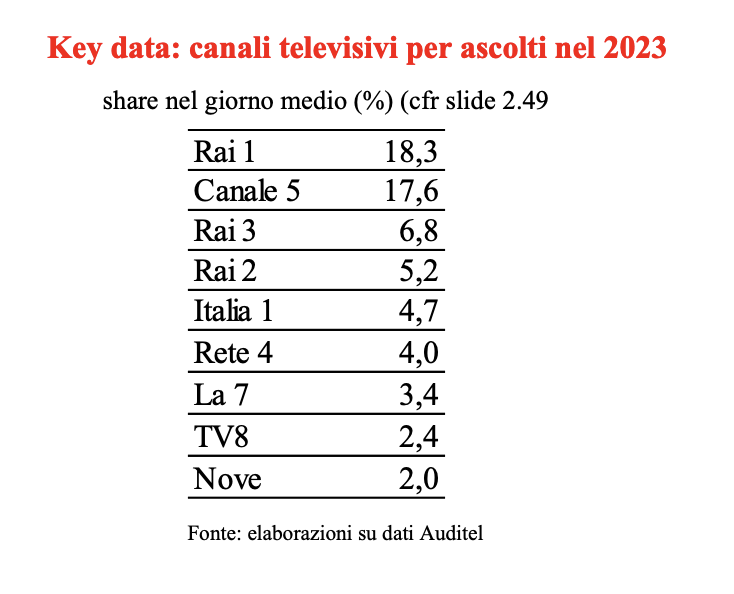 Key data: canali televisivi per ascolti nel 2023

share nel giorno medio (%) (cfr slide 2.49

| Rai 1 | 18,3 |
|---|---|
| Canale 5 | 17,6 |
| Rai 3 | 6,8 |
| Rai 2 | 5,2 |
| Italia 1 | 4,7 |
| Rete 4 | 4,0 |
| La 7 | 3,4 |
| TV8 | 2,4 |
| Nove | 2,0 |

Fonte: elaborazioni su dati Auditel